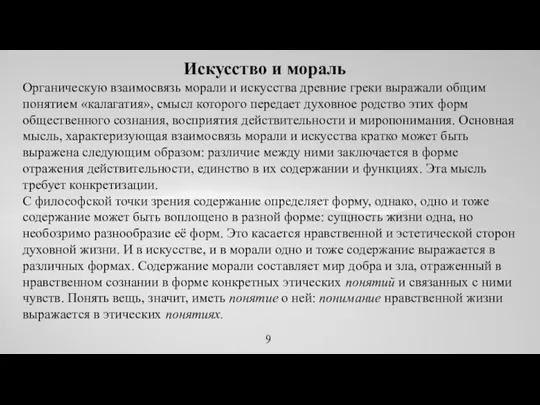 Искусство и мораль

Органическую взаимосвязь морали и искусства древние греки выражали общим понятием «калагатия», смысл которого передает духовное родство этих форм общественного сознания, восприятия действительности и миропонимания. Основная мысль, характеризующая взаимосвязь морали и искусства кратко может быть выражена следующим образом: различие между ними заключается в форме отражения действительности, единство в их содержании и функциях. Эта мысль требует конкретизации.

С философской точки зрения содержание определяет форму, однако, одно и тоже содержание может быть воплощено в разной форме: сущность жизни одна, но необозримо разнообразие её форм. Это касается нравственной и эстетической сторон духовной жизни. И в искусстве, и в морали одно и тоже содержание выражается в различных формах. Содержание морали составляет мир добра и зла, отраженный в нравственном сознании в форме конкретных этических понятий и связанных с ними чувств. Понять вещь, значит, иметь понятие о ней: понимание нравственной жизни выражается в этических понятиях.

9